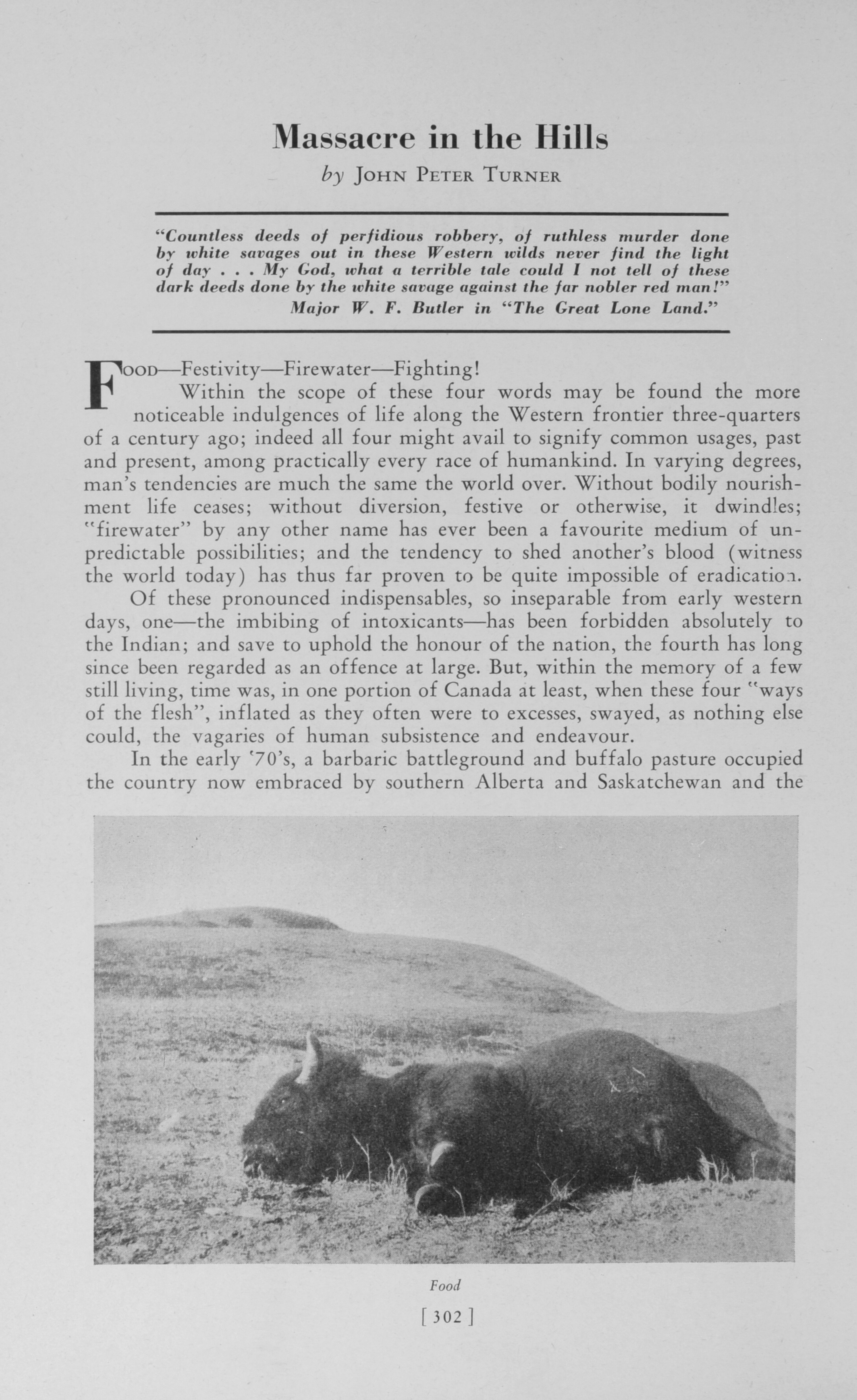 Massacre in the Hills

by JOHN PETER TURNER

"Countless deeds of perfidious robbery, of ruthless murder done by white savages out in these Western wilds never find the light of day . . . My God, what a terrible tale could I not tell of these dark deeds done by the white savage against the far nobler red man!"
Major W. F. Butler in "The Great Lone Land."

FOOD—Festivity—Firewater—Fighting!

Within the scope of these four words may be found the more noticeable indulgences of life along the Western frontier three-quarters of a century ago; indeed all four might avail to signify common usages, past and present, among practically every race of humankind. In varying degrees, man's tendencies are much the same the world over. Without bodily nourishment life ceases; without diversion, festive or otherwise, it dwindles; "firewater" by any other name has ever been a favourite medium of unpredictable possibilities; and the tendency to shed another's blood (witness the world today) has thus far proven to be quite impossible of eradication.

Of these pronounced indispensables, so inseparable from early western days, one—the imbibing of intoxicants—has been forbidden absolutely to the Indian; and save to uphold the honour of the nation, the fourth has long since been regarded as an offence at large. But, within the memory of a few still living, time was, in one portion of Canada at least, when these four "ways of the flesh", inflated as they often were to excesses, swayed, as nothing else could, the vagaries of human subsistence and endeavour.

In the early '70's, a barbaric battleground and buffalo pasture occupied the country now embraced by southern Alberta and Saskatchewan and the

Food

[ 302 ]